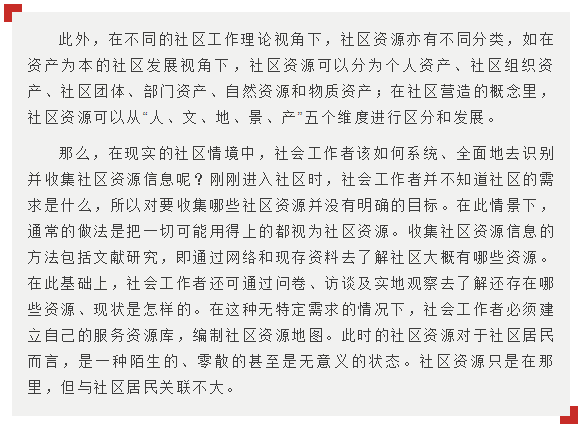 此外，在不同的社区工作理论视角下，社区资源亦有不同分类，如在资产为本的社区发展视角下，社区资源可以分为个人资产、社区组织资产、社区团体、部门资产、自然资源和物质资产；在社区营造的概念里，社区资源可以从“人、文、地、景、产”五个维度进行区分和发展。

那么，在现实的社区情境中，社会工作者该如何系统、全面地去识别并收集社区资源信息呢？刚刚进入社区时，社会工作者并不知道社区的需求是什么，所以对要收集哪些社区资源并没有明确的目标。在此情景下，通常的做法是把一切可能用得上的都视为社区资源。收集社区资源信息的方法包括文献研究，即通过网络和现存资料去了解社区大概有哪些资源。在此基础上，社会工作者还可通过问卷、访谈及实地观察去了解还存在哪些资源、现状是怎样的。在这种无特定需求的情况下，社会工作者必须建立自己的服务资源库，编制社区资源地图。此时的社区资源对于社区居民而言，是一种陌生的、零散的甚至是无意义的状态。社区资源只是在那里，但与社区居民关联不大。